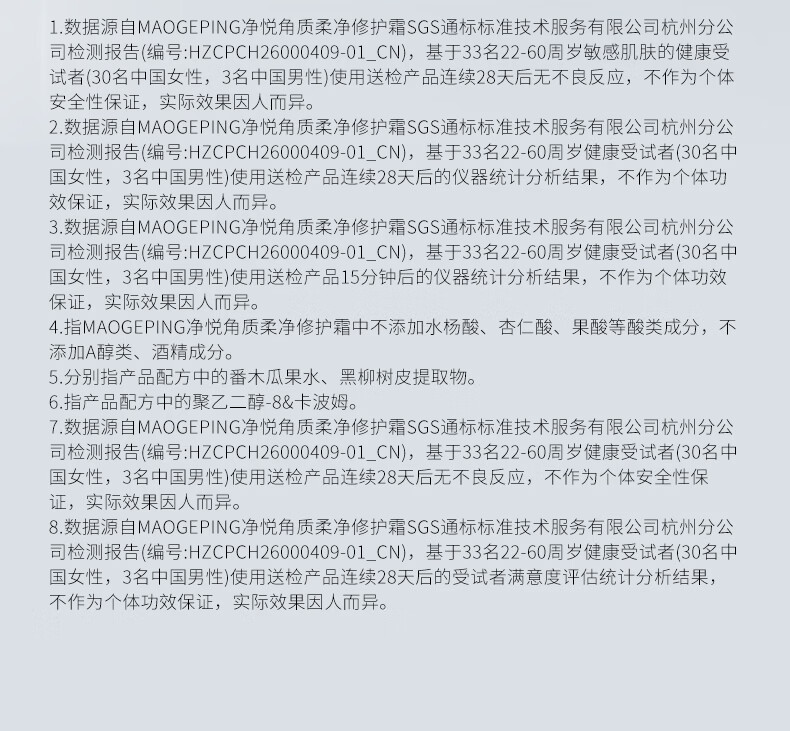 1.数据源自MAOGEPING净悦角质柔净修护霜SGS通标标准技术服务有限公司杭州分公司检测报告(编号:HZCPCH26000409-01_CN)，基于33名22-60周岁敏感肌肤的健康受试者(30名中国女性，3名中国男性)使用送检产品连续28天后无不良反应，不作为个体安全性保证，实际效果因人而异。

2.数据源自MAOGEPING净悦角质柔净修护霜SGS通标标准技术服务有限公司杭州分公司检测报告(编号:HZCPCH26000409-01_CN)，基于33名22-60周岁健康受试者(30名中国女性，3名中国男性)使用送检产品连续28天后的仪器统计分析结果，不作为个体功效保证，实际效果因人而异。

3.数据源自MAOGEPING净悦角质柔净修护霜SGS通标标准技术服务有限公司杭州分公司检测报告(编号:HZCPCH26000409-01_CN)，基于33名22-60周岁健康受试者(30名中国女性，3名中国男性)使用送检产品15分钟后的仪器统计分析结果，不作为个体功效保证，实际效果因人而异。

4.指MAOGEPING净悦角质柔净修护霜中不添加水杨酸、杏仁酸、果酸等酸类成分，不添加A醇类、酒精成分。

5.分别指产品配方中的番木瓜果水、黑柳树皮提取物。

6.指产品配方中的聚乙二醇-8&卡波姆。

7.数据源自MAOGEPING净悦角质柔净修护霜SGS通标标准技术服务有限公司杭州分公司检测报告(编号:HZCPCH26000409-01_CN)，基于33名22-60周岁健康受试者(30名中国女性，3名中国男性)使用送检产品连续28天后无不良反应，不作为个体安全性保证，实际效果因人而异。

8.数据源自MAOGEPING净悦角质柔净修护霜SGS通标标准技术服务有限公司杭州分公司检测报告(编号:HZCPCH26000409-01_CN)，基于33名22-60周岁健康受试者(30名中国女性，3名中国男性)使用送检产品连续28天后的受试者满意度评估统计分析结果，不作为个体功效保证，实际效果因人而异。